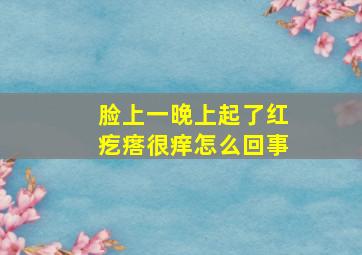 脸上一晚上起了红疙瘩很痒怎么回事